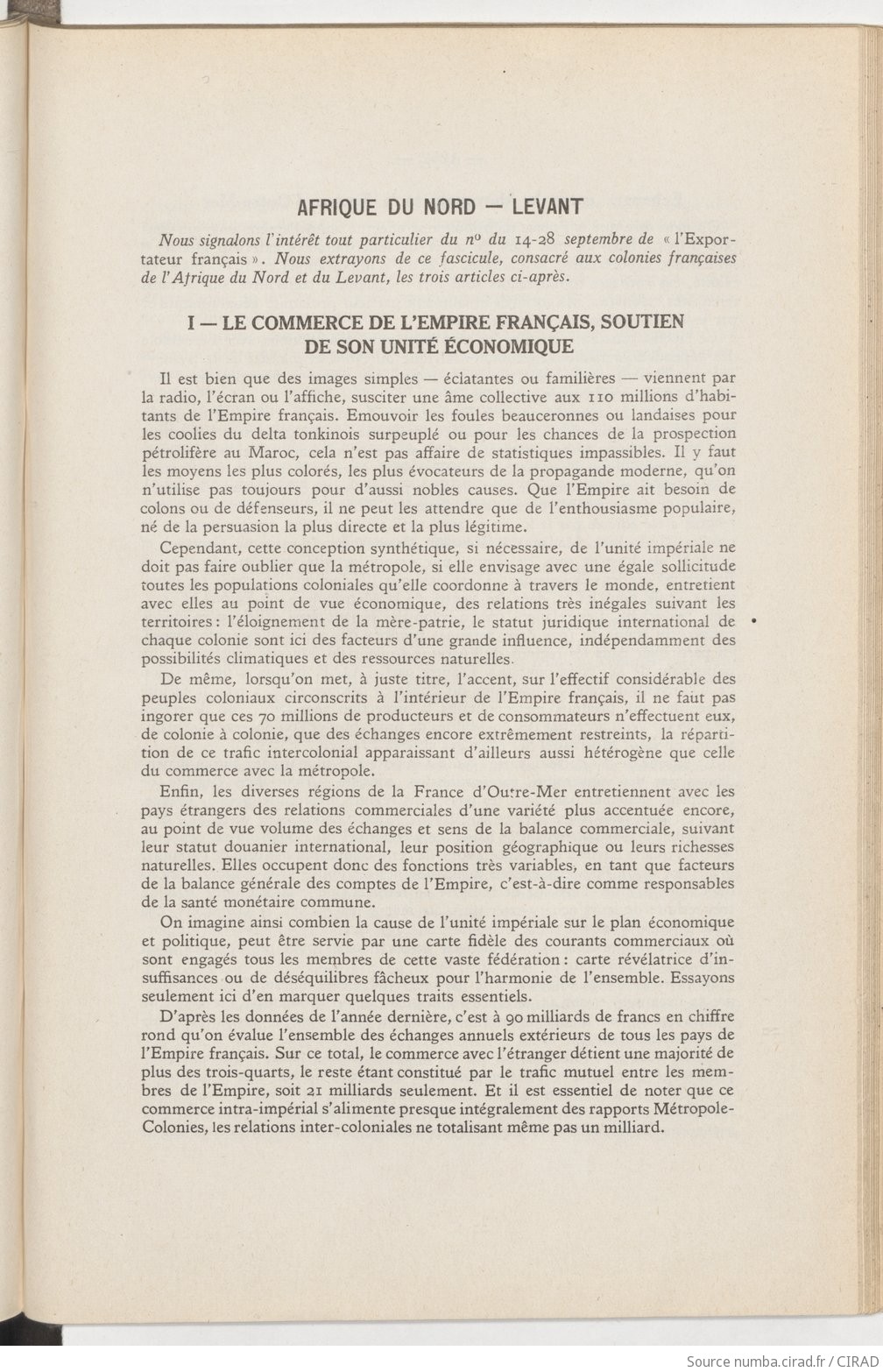 AFRIQUE DU NORD — LEVANT

Nous signalons l'intérêt tout particulier du nº du 14-28 septembre de « l'Exportateur français ». Nous extrayons de ce fascicule, consacré aux colonies françaises de l'Afrique du Nord et du Levant, les trois articles ci-après.

I — LE COMMERCE DE L'EMPIRE FRANÇAIS, SOUTIEN DE SON UNITÉ ÉCONOMIQUE

Il est bien que des images simples — éclatantes ou familières — viennent par la radio, l'écran ou l'affiche, susciter une âme collective aux 110 millions d'habitants de l'Empire français. Emouvoir les foules beauceronnes ou landaises pour les coolies du delta tonkinois surpeuplé ou pour les chances de la prospection pétrolifère au Maroc, cela n'est pas affaire de statistiques impassibles. Il y faut les moyens les plus colorés, les plus évocateurs de la propagande moderne, qu'on n'utilise pas toujours pour d'aussi nobles causes. Que l'Empire ait besoin de colons ou de défenseurs, il ne peut les attendre que de l'enthousiasme populaire, né de la persuasion la plus directe et la plus légitime.

Cependant, cette conception synthétique, si nécessaire, de l'unité impériale ne doit pas faire oublier que la métropole, si elle envisage avec une égale sollicitude toutes les populations coloniales qu'elle coordonne à travers le monde, entretient avec elles au point de vue économique, des relations très inégales suivant les territoires : l'éloignement de la mère-patrie, le statut juridique international de chaque colonie sont ici des facteurs d'une grande influence, indépendamment des possibilités climatiques et des ressources naturelles.

De même, lorsqu'on met, à juste titre, l'accent, sur l'effectif considérable des peuples coloniaux circonscrits à l'intérieur de l'Empire français, il ne faut pas ingorer que ces 70 millions de producteurs et de consommateurs n'effectuent eux, de colonie à colonie, que des échanges encore extrêmement restreints, la répartition de ce trafic intercolonial apparaissant d'ailleurs aussi hétérogène que celle du commerce avec la métropole.

Enfin, les diverses régions de la France d'Outre-Mer entretiennent avec les pays étrangers des relations commerciales d'une variété plus accentuée encore, au point de vue volume des échanges et sens de la balance commerciale, suivant leur statut douanier international, leur position géographique ou leurs richesses naturelles. Elles occupent donc des fonctions très variables, en tant que facteurs de la balance générale des comptes de l'Empire, c'est-à-dire comme responsables de la santé monétaire commune.

On imagine ainsi combien la cause de l'unité impériale sur le plan économique et politique, peut être servie par une carte fidèle des courants commerciaux où sont engagés tous les membres de cette vaste fédération : carte révélatrice d'insuffisances ou de déséquilibres fâcheux pour l'harmonie de l'ensemble. Essayons seulement ici d'en marquer quelques traits essentiels.

D'après les données de l'année dernière, c'est à 90 milliards de francs en chiffre rond qu'on évalue l'ensemble des échanges annuels extérieurs de tous les pays de l'Empire français. Sur ce total, le commerce avec l'étranger détient une majorité de plus des trois-quarts, le reste étant constitué par le trafic mutuel entre les membres de l'Empire, soit 21 milliards seulement. Et il est essentiel de noter que ce commerce intra-impérial s'alimente presque intégralement des rapports Métropole-Colonies, les relations inter-coloniales ne totalisant même pas un milliard.

Source numba.cirad.fr / CIRAD